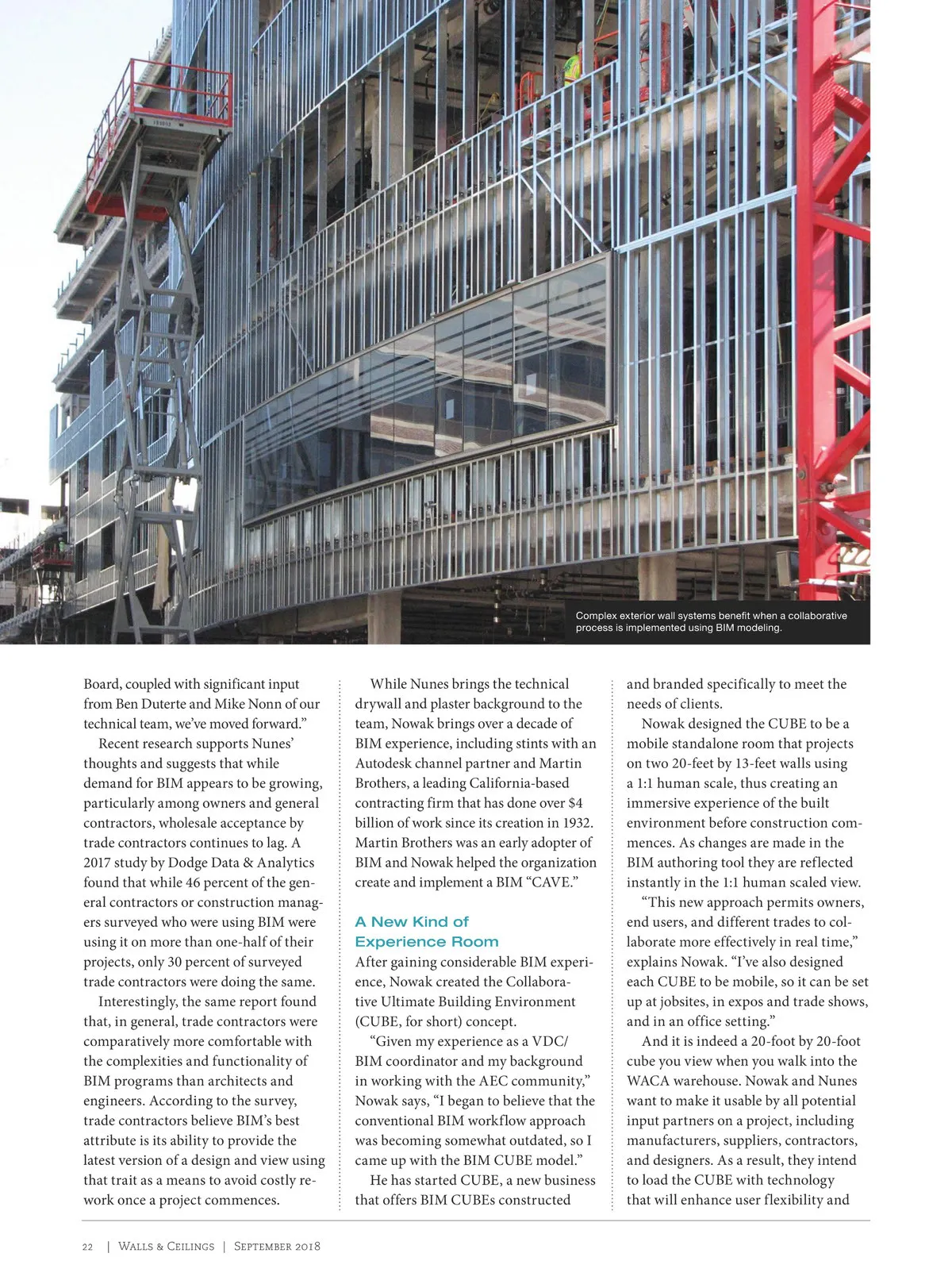 Complex exterior wall systems benefit when a collaborative process is implemented using BIM modeling.

Board, coupled with significant input from Ben Duterte and Mike Nonn of our technical team, we've moved forward."

Recent research supports Nunes' thoughts and suggests that while demand for BIM appears to be growing, particularly among owners and general contractors, wholesale acceptance by trade contractors continues to lag. A 2017 study by Dodge Data & Analytics found that while 46 percent of the general contractors or construction managers surveyed who were using BIM were using it on more than one-half of their projects, only 30 percent of surveyed trade contractors were doing the same.

Interestingly, the same report found that, in general, trade contractors were comparatively more comfortable with the complexities and functionality of BIM programs than architects and engineers. According to the survey, trade contractors believe BIM's best attribute is its ability to provide the latest version of a design and view using that trait as a means to avoid costly rework once a project commences.

While Nunes brings the technical drywall and plaster background to the team, Nowak brings over a decade of BIM experience, including stints with an Autodesk channel partner and Martin Brothers, a leading California-based contracting firm that has done over $4 billion of work since its creation in 1932. Martin Brothers was an early adopter of BIM and Nowak helped the organization create and implement a BIM "CAVE."

A New Kind of Experience Room

After gaining considerable BIM experience, Nowak created the Collaborative Ultimate Building Environment (CUBE, for short) concept.

"Given my experience as a VDC/BIM coordinator and my background in working with the AEC community," Nowak says, "I began to believe that the conventional BIM workflow approach was becoming somewhat outdated, so I came up with the BIM CUBE model."

He has started CUBE, a new business that offers BIM CUBEs constructed and branded specifically to meet the needs of clients.

Nowak designed the CUBE to be a mobile standalone room that projects on two 20-feet by 13-feet walls using a 1:1 human scale, thus creating an immersive experience of the built environment before construction commences. As changes are made in the BIM authoring tool they are reflected instantly in the 1:1 human scaled view.

"This new approach permits owners, end users, and different trades to collaborate more effectively in real time," explains Nowak. "I've also designed each CUBE to be mobile, so it can be set up at jobsites, in expos and trade shows, and in an office setting."

And it is indeed a 20-foot by 20-foot cube you view when you walk into the WACA warehouse. Nowak and Nunes want to make it usable by all potential input partners on a project, including manufacturers, suppliers, contractors, and designers. As a result, they intend to load the CUBE with technology that will enhance user flexibility and

22 | Walls & Ceilings | September 2018